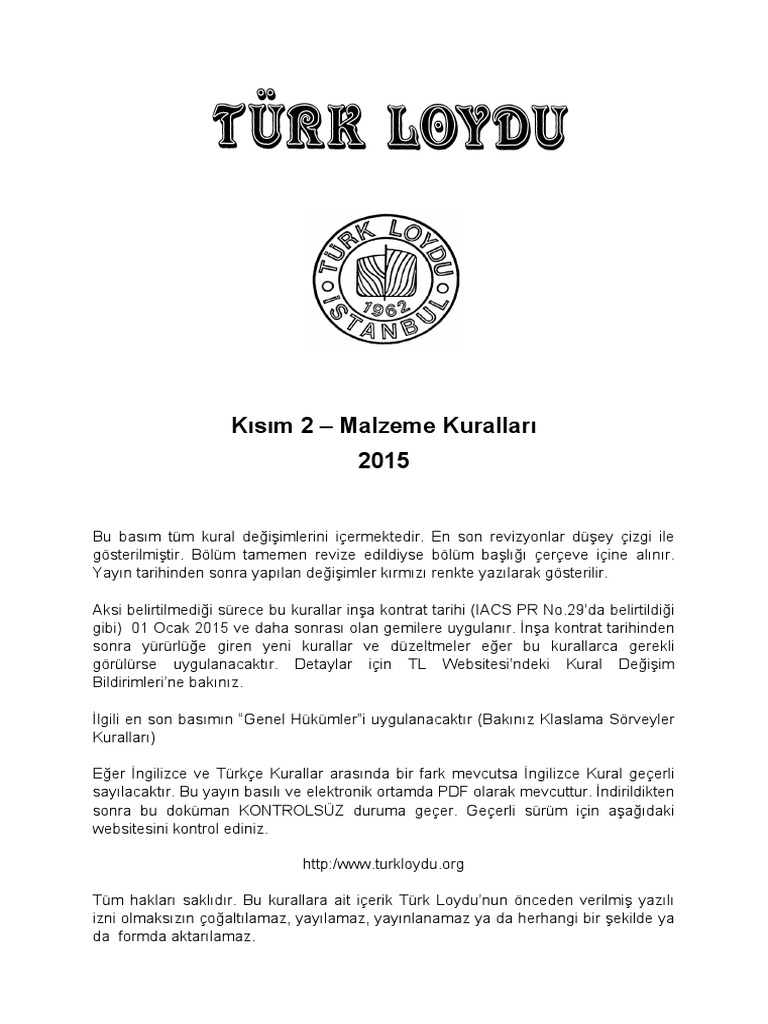 TÜRK LOYDU

TÜRK LOYDU
1962
İSTANBUL

Kısım 2 – Malzeme Kuralları
2015

Bu basım tüm kural değişimlerini içermektedir. En son revizyonlar düşey çizgi ile gösterilmiştir. Bölüm tamemen revize edildiyse bölüm başlığı çerçeve içine alınır. Yayın tarihinden sonra yapılan değişimler kırmızı renkte yazılarak gösterilir.

Aksi belirtilmediği sürece bu kurallar inşa kontrat tarihi (IACS PR No.29'da belirtildiği gibi) 01 Ocak 2015 ve daha sonrası olan gemilere uygulanır. İnşa kontrat tarihinden sonra yürürlüğe giren yeni kurallar ve düzeltmeler eğer bu kurallarca gerekli görülürse uygulanacaktır. Detaylar için TL Websitesi'ndeki Kural Değişim Bildirimleri'ne bakınız.

İlgili en son basımın "Genel Hükümler"i uygulanacaktır (Bakınız Klaslama Sörveyler Kuralları)

Eğer İngilizce ve Türkçe Kurallar arasında bir fark mevcutsa İngilizce Kural geçerli sayılacaktır. Bu yayın basılı ve elektronik ortamda PDF olarak mevcuttur. İndirildikten sonra bu doküman KONTROLSÜZ duruma geçer. Geçerli sürüm için aşağıdaki websitesini kontrol ediniz.

http:/www.turkloydu.org

Tüm hakları saklıdır. Bu kurallara ait içerik Türk Loydu'nun önceden verilmiş yazılı izni olmaksızın çoğaltılamaz, yayılamaz, yayınlanamaz ya da herhangi bir şekilde ya da formda aktarılamaz.